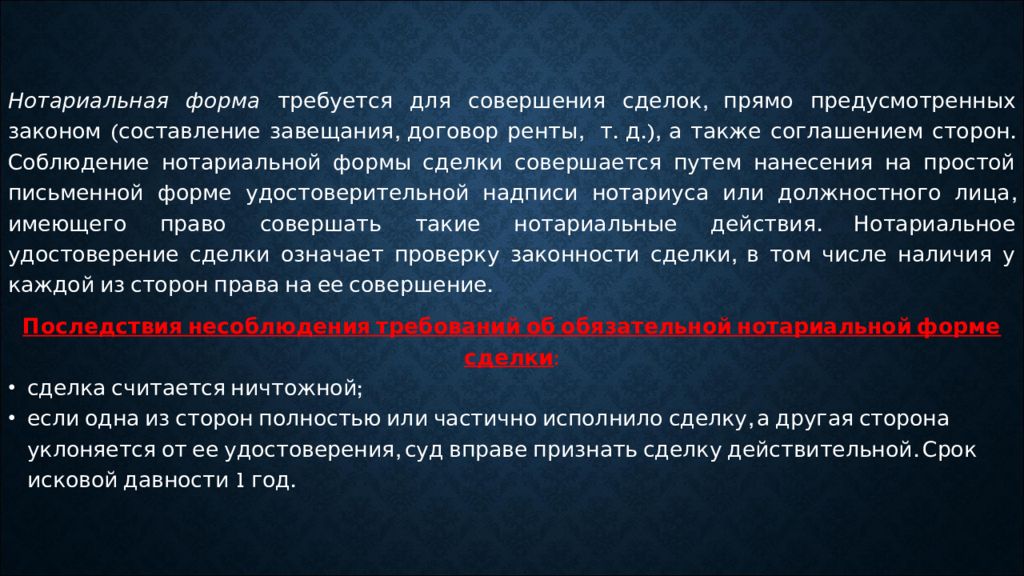 Нотариальная форма требуется для совершения сделок, прямо предусмотренных законом (составление завещания, договор ренты, т. д.), а также соглашением сторон. Соблюдение нотариальной формы сделки совершается путем нанесения на простой письменной форме удостоверительной надписи нотариуса или должностного лица, имеющего право совершать такие нотариальные действия. Нотариальное удостоверение сделки означает проверку законности сделки, в том числе наличия у каждой из сторон права на ее совершение.

Последствия несоблюдения требований об обязательной нотариальной форме сделки:

• сделка считается ничтожной;
• если одна из сторон полностью или частично исполнило сделку, а другая сторона уклоняется от ее удостоверения, суд вправе признать сделку действительной. Срок исковой давности 1 год.